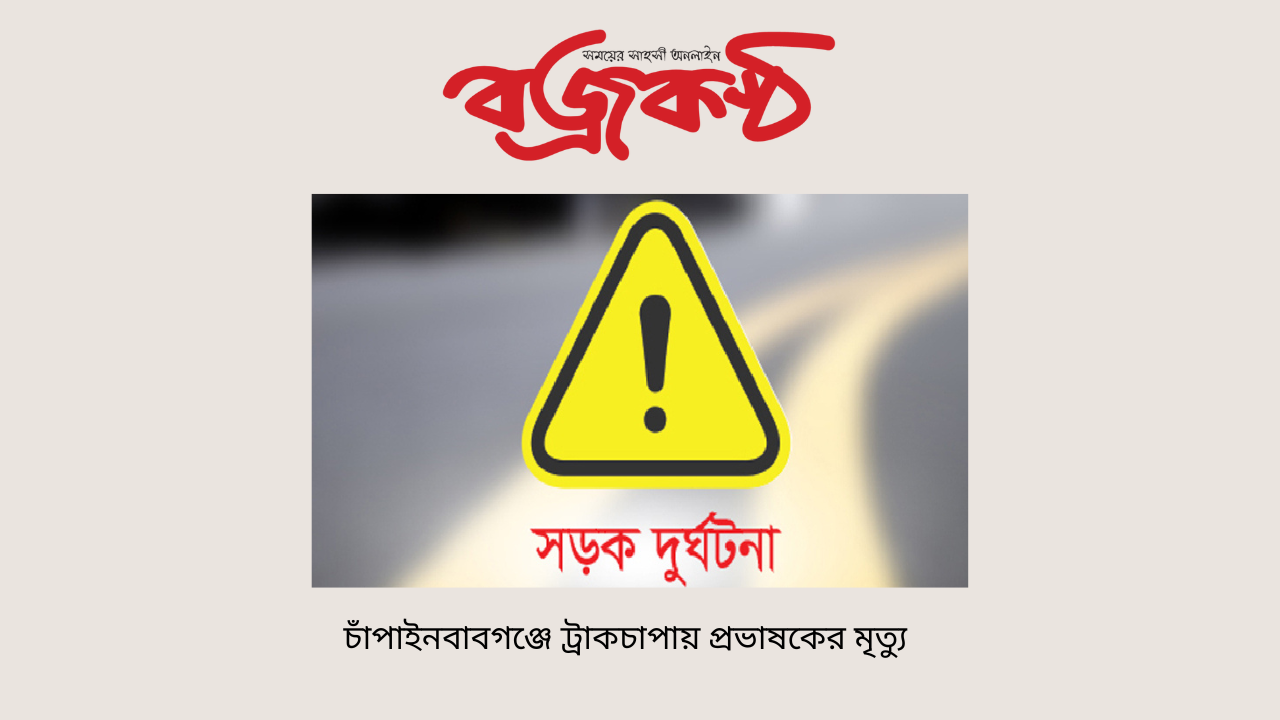 সময়ের সাহসী অনলাইন
বজ্রকণ্ঠ

সড়ক দুর্ঘটনা

চাঁপাইনবাবগঞ্জে ট্রাকচাপায় প্রভাষকের মৃত্যু